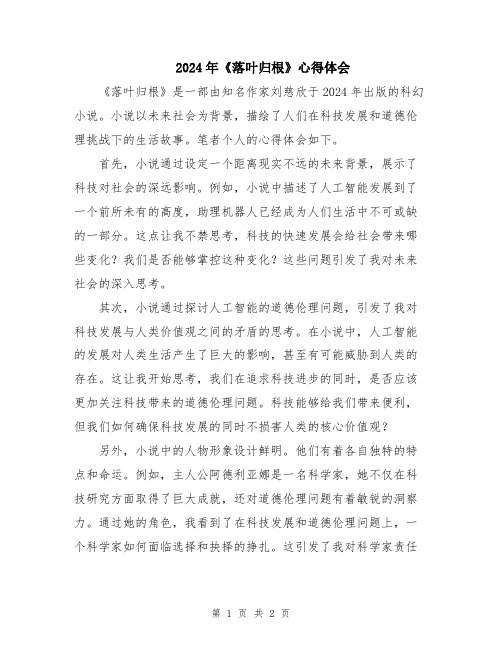 2024年《落叶归根》心得体会

《落叶归根》是一部由知名作家刘慈欣于2024年出版的科幻小说。小说以未来社会为背景，描绘了人们在科技发展和道德伦理挑战下的生活故事。笔者个人的心得体会如下。

首先，小说通过设定一个距离现实不远的未来背景，展示了科技对社会的深远影响。例如，小说中描述了人工智能发展到了一个前所未有的高度，助理机器人已经成为人们生活中不可或缺的一部分。这点让我不禁思考，科技的快速发展会给社会带来哪些变化？我们是否能够掌控这种变化？这些问题引发了我对未来社会的深入思考。

其次，小说通过探讨人工智能的道德伦理问题，引发了我对科技发展与人类价值观之间的矛盾的思考。在小说中，人工智能的发展对人类生活产生了巨大的影响，甚至有可能威胁到人类的存在。这让我开始思考，我们在追求科技进步的同时，是否应该更加关注科技带来的道德伦理问题。科技能够给我们带来便利，但我们如何确保科技发展的同时不损害人类的核心价值观？

另外，小说中的人物形象设计鲜明。他们有着各自独特的特点和命运。例如，主人公阿德利亚娜是一名科学家，她不仅在科技研究方面取得了巨大成就，还对道德伦理问题有着敏锐的洞察力。通过她的角色，我看到了在科技发展和道德伦理问题上，一个科学家如何面临选择和抉择的挣扎。这引发了我对科学家责任

第 1 页 共 2 页